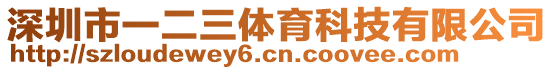 深圳市一二三体育科技有限公司
http://szloudewey6.cn.coovee.com